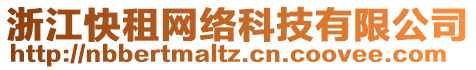 浙江快租网络科技有限公司
http://nbbertmaltz.cn.coovee.com